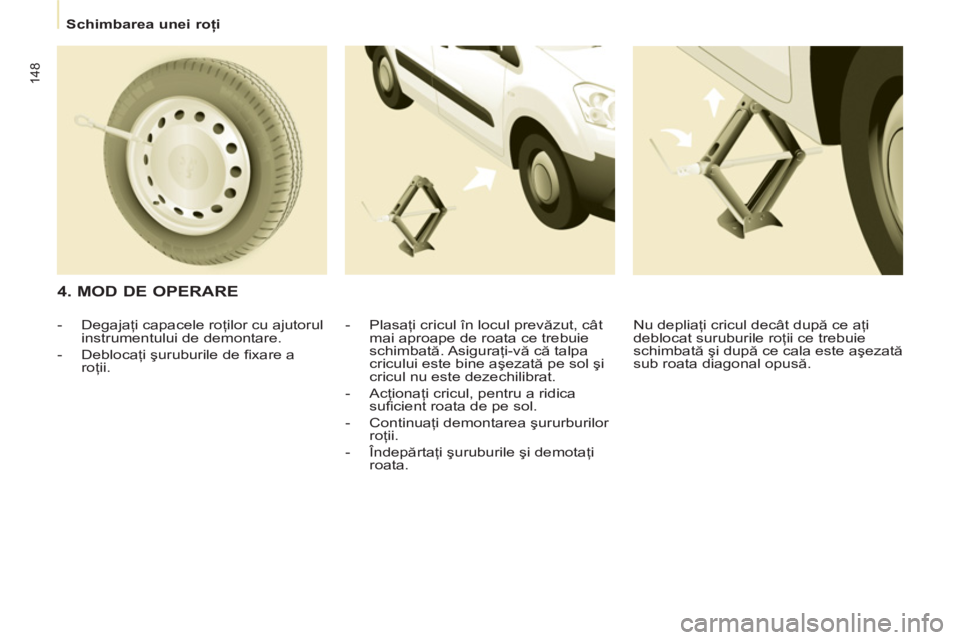 Schimbarea unei roţi

148

4. MOD DE OPERARE

- Degajaţi capacele roţilor cu ajutorul instrumentului de demontare.
- Deblocaţi şuruburile de fixare a roţii.

- Plasaţi cricul în locul prevăzut, cât mai aproape de roata ce trebuie schimbată. Asiguraţi-vă că talpa cricului este bine aşezată pe sol şi cricul nu este dezechilibrat.
- Acţionaţi cricul, pentru a ridica suficient roata de pe sol.
- Continuaţi demontarea şururburilor roţii.
- Îndepărtaţi şuruburile şi demotaţi roata.

Nu depliaţi cricul decât după ce aţi deblocat suruburile roţii ce trebuie schimbată şi după ce cala este aşezată sub roata diagonal opusă.

carmanualsonline.info